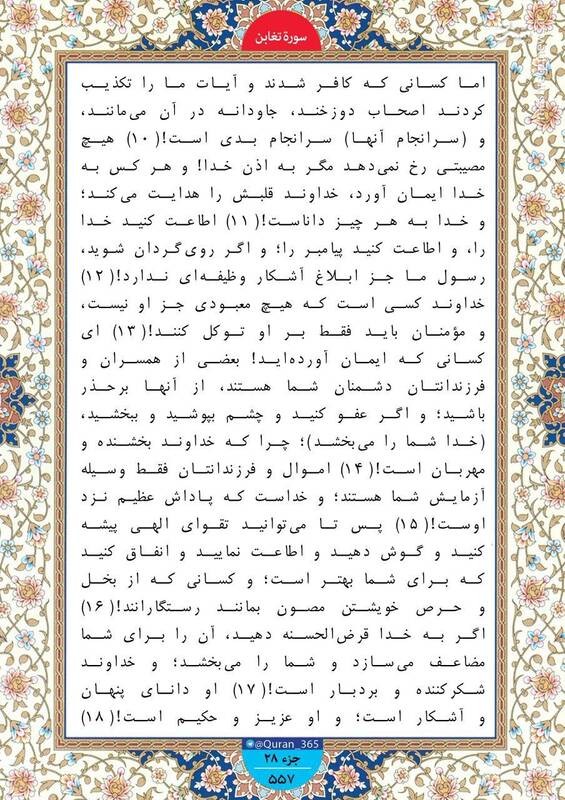 سورة تغابن

اما کسانی که کافر شدند و آیات ما را تکذیب کردند اصحاب دوزخند، جاودانه در آن می‌مانند، و (سرانجام آنها) سرانجام بدی است!(۱۰) هیچ مصیبتی رخ نمی‌دهد مگر به اذن خدا! و هر کس به خدا ایمان آورد، خداوند قلبش را هدایت می‌کند؛ و خدا به هر چیز داناست!(۱۱) اطاعت کنید خدا را، و اطاعت کنید پیامبر را؛ و اگر روی‌گردان شوید، رسول ما جز ابلاغ آشکار وظیفه‌ای ندارد!(۱۲) خداوند کسی است که هیچ معبودی جز او نیست، و مؤمنان باید فقط بر او توکل کنند!(۱۳) ای کسانی که ایمان آورده‌اید! بعضی از همسران و فرزندانتان دشمنان شما هستند، از آنها برحذر باشید؛ و اگر عفو کنید و چشم بپوشید و ببخشید، (خدا شما را می‌بخشد)؛ چرا که خداوند بخشنده و مهربان است!(۱۴) اموال و فرزندانتان فقط وسیله آزمایش شما هستند؛ و خداست که پاداش عظیم نزد اوست!(۱۵) پس تا می‌توانید تقوای الهی پیشه کنید و گوش دهید و اطاعت نمایید و انفاق کنید که برای شما بهتر است؛ و کسانی که از بخل و حرص خویشتن مصون بمانند رستگارانند!(۱۶) اگر به خدا قرض‌الحسنه دهید، آن را برای شما مضاعف می‌سازد و شما را می‌بخشد؛ و خداوند شکرکننده و بردبار است!(۱۷) او دانای پنهان و آشکار است؛ و او عزیز و حکیم است!(۱۸)

@Quran_365
جزء ۲۸
۵۵۷